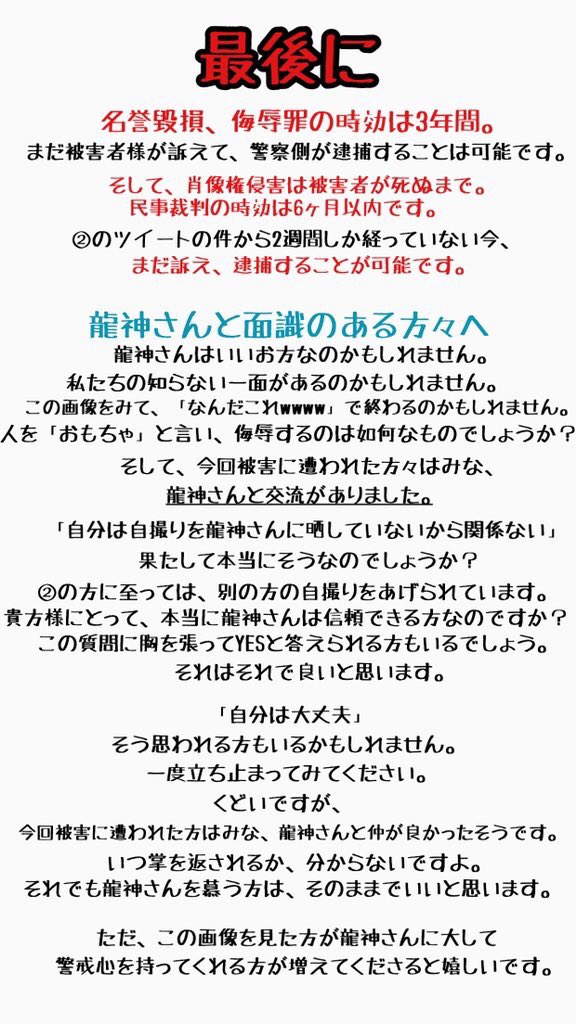 最後に

名誉毀損、侮辱罪の時効は3年間。

まだ被害者様が訴えて、警察側が逮捕することは可能です。

そして、肖像権侵害は被害者が死ぬまで。
民事裁判の時効は6ヶ月以内です。

②のツイートの件から2週間しか経っていない今、
まだ訴え、逮捕することが可能です。

龍神さんと面識のある方々へ

龍神さんはいいお方なのかもしれません。
私たちの知らない一面があるのかもしれません。
この画像をみて、「なんだこれwwww」で終わるのかもしれません。
人を「おもちゃ」と言い、侮辱するのは如何なものでしょうか？

そして、今回被害に遭われた方々はみな、
龍神さんと交流がありました。

「自分は自撮りを龍神さんに晒していないから関係ない」
果たして本当にそうなのでしょうか？

②の方に至っては、別の方の自撮りをあげられています。
貴方様にとって、本当に龍神さんは信頼できる方なのですか？
この質問に胸を張ってYESと答えられる方もいるでしょう。
それはそれで良いと思います。

「自分は大丈夫」
そう思われる方もいるかもしれません。
一度立ち止まってみてください。
くどいですが、
今回被害に遭われた方はみな、龍神さんと仲が良かったそうです。
いつ掌を返されるか、分からないですよ。
それでも龍神さんを慕う方は、そのままでいいと思います。

ただ、この画像を見た方が龍神さんに大して
警戒心を持ってくれる方が増えてくださると嬉しいです。